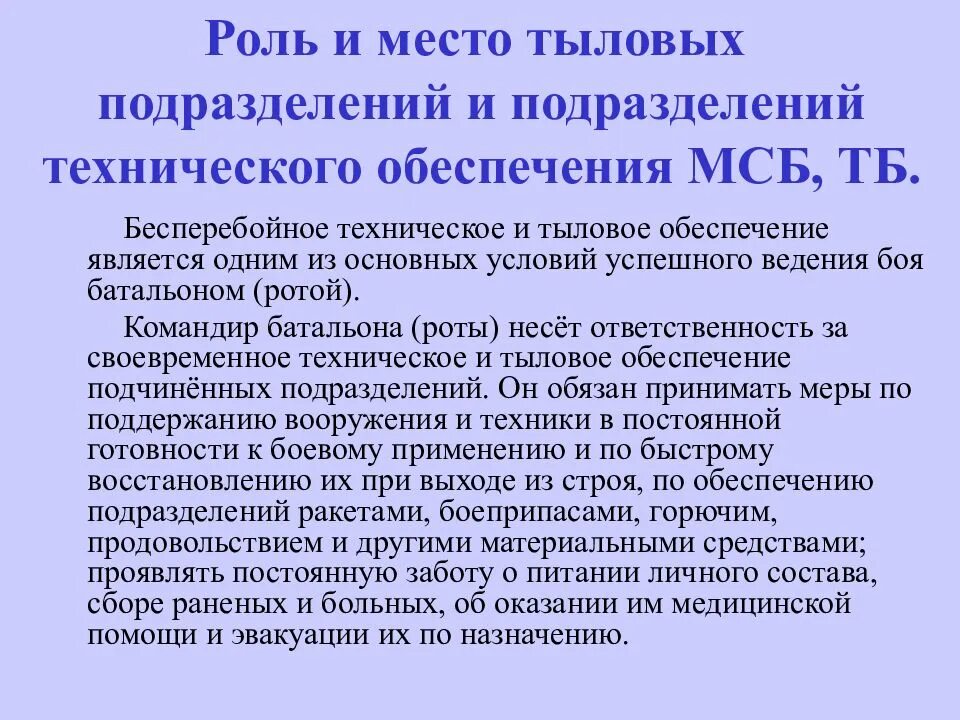 Роль и место тыловых подразделений и подразделений технического обеспечения МСБ, ТБ.

Бесперебойное техническое и тыловое обеспечение является одним из основных условий успешного ведения боя батальоном (ротой).

Командир батальона (роты) несёт ответственность за своевременное техническое и тыловое обеспечение подчинённых подразделений. Он обязан принимать меры по поддержанию вооружения и техники в постоянной готовности к боевому применению и по быстрому восстановлению их при выходе из строя, по обеспечению подразделений ракетами, боеприпасами, горючим, продовольствием и другими материальными средствами; проявлять постоянную заботу о питании личного состава, сборе раненых и больных, об оказании им медицинской помощи и эвакуации их по назначению.